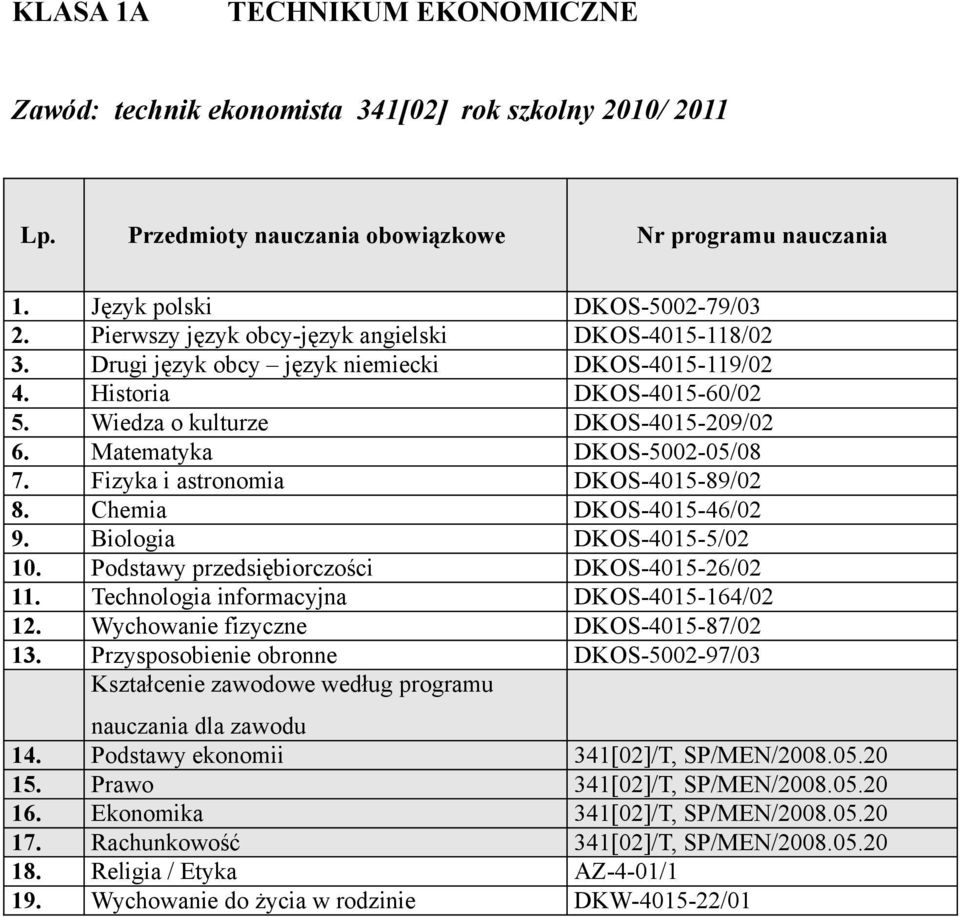 KLASA 1A TECHNIKUM EKONOMICZNE

Zawód: technik ekonomista 341[02] rok szkolny 2010/ 2011

| Lp. | Przedmioty nauczania obowiązkowe | Nr programu nauczania |
|---|---|---|
| 1. | Język polski | DKOS-5002-79/03 |
| 2. | Pierwszy język obcy-język angielski | DKOS-4015-118/02 |
| 3. | Drugi język obcy – język niemiecki | DKOS-4015-119/02 |
| 4. | Historia | DKOS-4015-60/02 |
| 5. | Wiedza o kulturze | DKOS-4015-209/02 |
| 6. | Matematyka | DKOS-5002-05/08 |
| 7. | Fizyka i astronomia | DKOS-4015-89/02 |
| 8. | Chemia | DKOS-4015-46/02 |
| 9. | Biologia | DKOS-4015-5/02 |
| 10. | Podstawy przedsiębiorczości | DKOS-4015-26/02 |
| 11. | Technologia informacyjna | DKOS-4015-164/02 |
| 12. | Wychowanie fizyczne | DKOS-4015-87/02 |
| 13. | Przysposobienie obronne | DKOS-5002-97/03 |
| | Kształcenie zawodowe według programu nauczania dla zawodu | |
| 14. | Podstawy ekonomii | 341[02]/T, SP/MEN/2008.05.20 |
| 15. | Prawo | 341[02]/T, SP/MEN/2008.05.20 |
| 16. | Ekonomika | 341[02]/T, SP/MEN/2008.05.20 |
| 17. | Rachunkowość | 341[02]/T, SP/MEN/2008.05.20 |
| 18. | Religia / Etyka | AZ-4-01/1 |
| 19. | Wychowanie do życia w rodzinie | DKW-4015-22/01 |